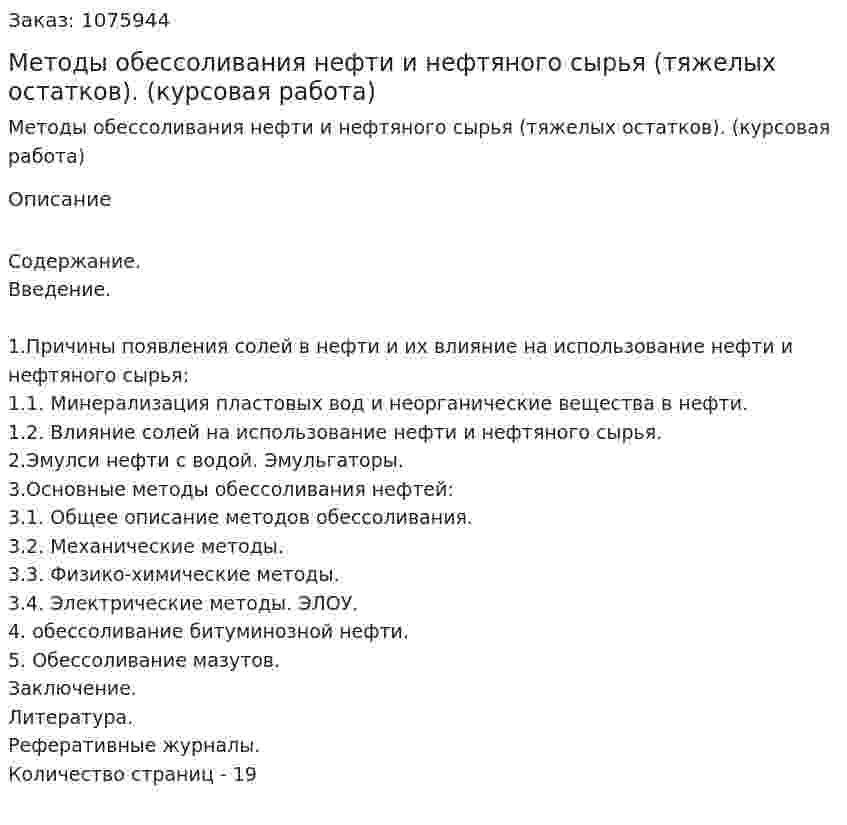 Заказ: 1075944

Методы обессоливания нефти и нефтяного сырья (тяжелых остатков). (курсовая работа)

Методы обессоливания нефти и нефтяного сырья (тяжелых остатков). (курсовая работа)

Описание

Содержание.
Введение.

1.Причины появления солей в нефти и их влияние на использование нефти и нефтяного сырья:
1.1. Минерализация пластовых вод и неорганические вещества в нефти.
1.2. Влияние солей на использование нефти и нефтяного сырья.
2.Эмулси нефти с водой. Эмульгаторы.
3.Основные методы обессоливания нефтей:
3.1. Общее описание методов обессоливания.
3.2. Механические методы.
3.3. Физико-химические методы.
3.4. Электрические методы. ЭЛОУ.
4. обессоливание битуминозной нефти.
5. Обессоливание мазутов.
Заключение.
Литература.
Реферативные журналы.
Количество страниц - 19